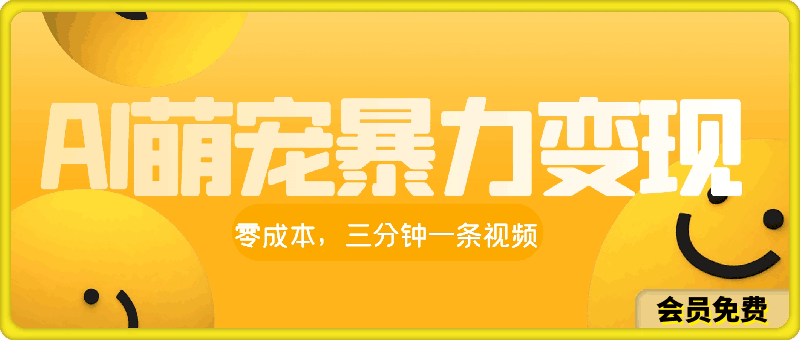 AI萌宠暴力变现

零成本，三分钟一条视频

会员免费